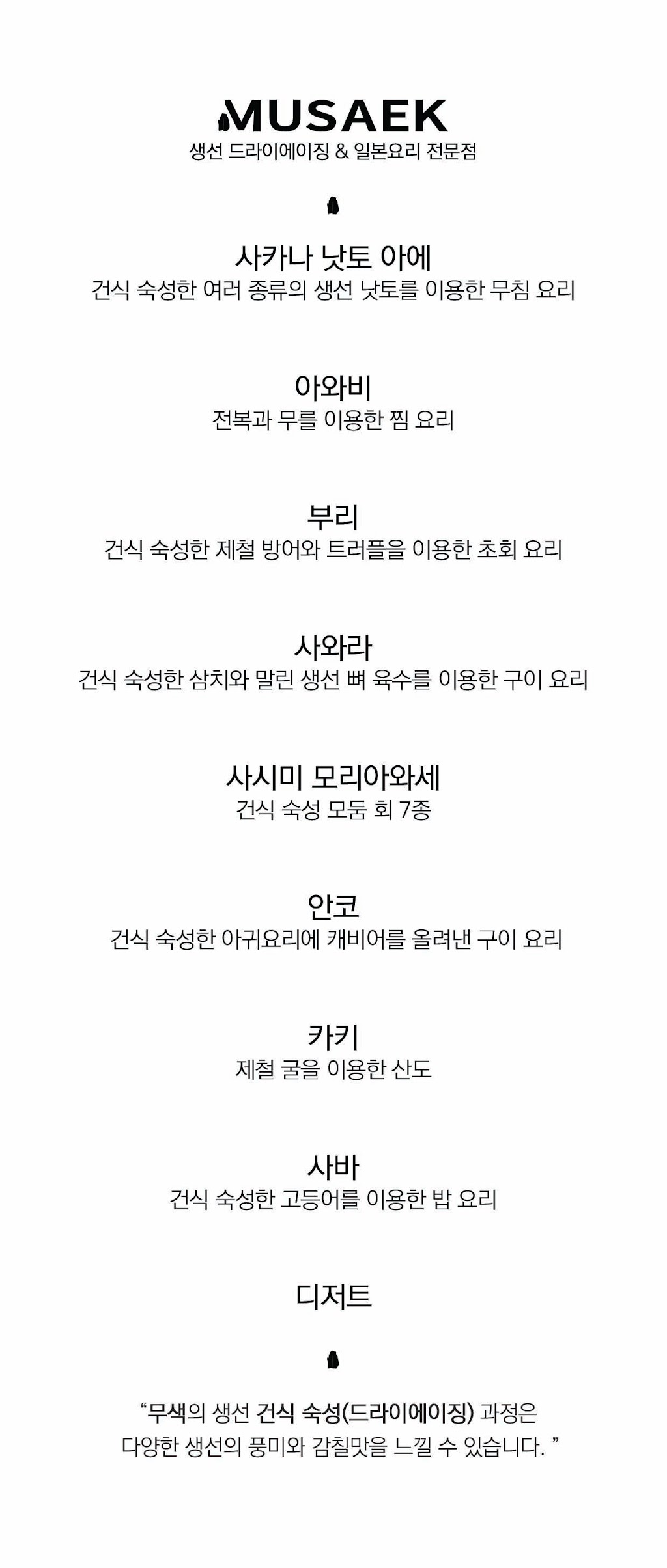 MUSAEK
생선 드라이에이징 & 일본요리 전문점

사카나 낫토 아에
건식 숙성한 여러 종류의 생선 낫토를 이용한 무침 요리

아와비
전복과 무를 이용한 찜 요리

부리
건식 숙성한 제철 방어와 트러플을 이용한 초회 요리

사와라
건식 숙성한 삼치와 말린 생선 뼈 육수를 이용한 구이 요리

사시미 모리아와세
건식 숙성 모둠 회 7종

안코
건식 숙성한 아귀요리에 캐비어를 올려낸 구이 요리

카키
제철 굴을 이용한 산도

사바
건식 숙성한 고등어를 이용한 밥 요리

디저트

“무색의 생선 건식 숙성(드라이에이징) 과정은 다양한 생선의 풍미와 감칠맛을 느낄 수 있습니다. ”